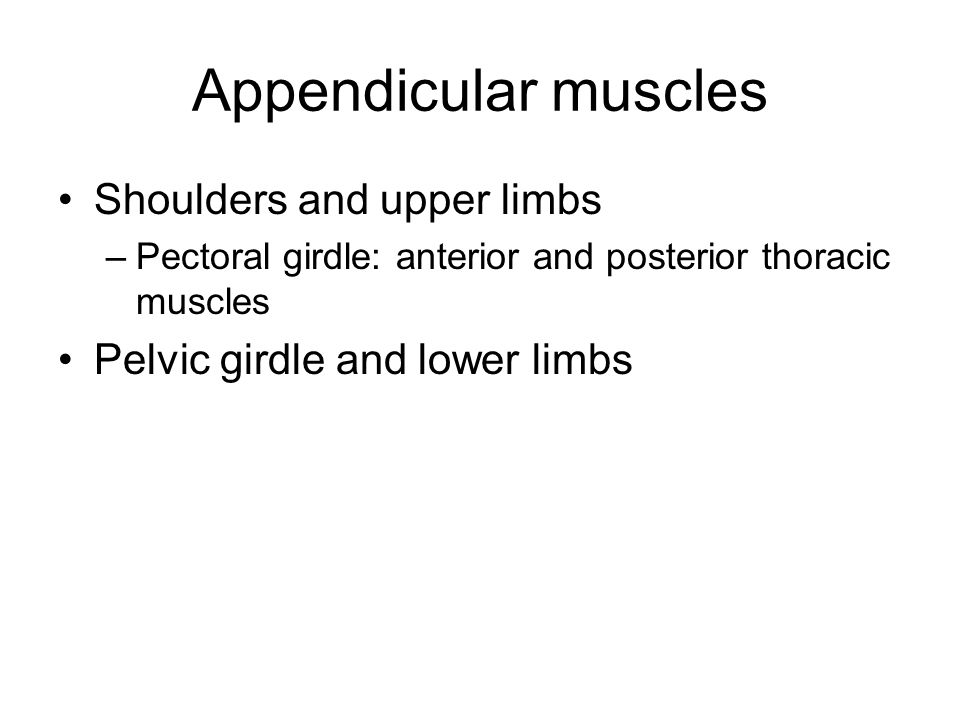 Appendicular muscles

• Shoulders and upper limbs
– Pectoral girdle: anterior and posterior thoracic muscles

• Pelvic girdle and lower limbs